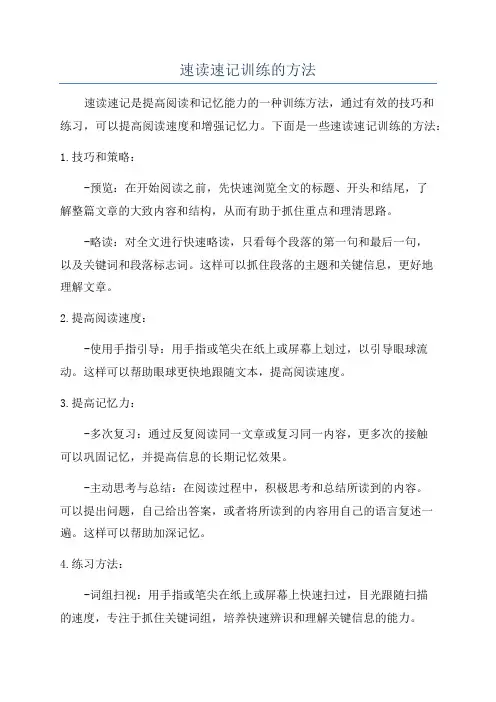 速读速记训练的方法

速读速记是提高阅读和记忆能力的一种训练方法，通过有效的技巧和练习，可以提高阅读速度和增强记忆力。下面是一些速读速记训练的方法：

1.技巧和策略：

-预览：在开始阅读之前，先快速浏览全文的标题、开头和结尾，了解整篇文章的大致内容和结构，从而有助于抓住重点和理清思路。

-略读：对全文进行快速略读，只看每个段落的第一句和最后一句，以及关键词和段落标志词。这样可以抓住段落的主题和关键信息，更好地理解文章。

2.提高阅读速度：

-使用手指引导：用手指或笔尖在纸上或屏幕上划过，以引导眼球流动。这样可以帮助眼球更快地跟随文本，提高阅读速度。

3.提高记忆力：

-多次复习：通过反复阅读同一文章或复习同一内容，更多次的接触可以巩固记忆，并提高信息的长期记忆效果。

-主动思考与总结：在阅读过程中，积极思考和总结所读到的内容。可以提出问题，自己给出答案，或者将所读到的内容用自己的语言复述一遍。这样可以帮助加深记忆。

4.练习方法：

-词组扫视：用手指或笔尖在纸上或屏幕上快速扫过，目光跟随扫描的速度，专注于抓住关键词组，培养快速辨识和理解关键信息的能力。